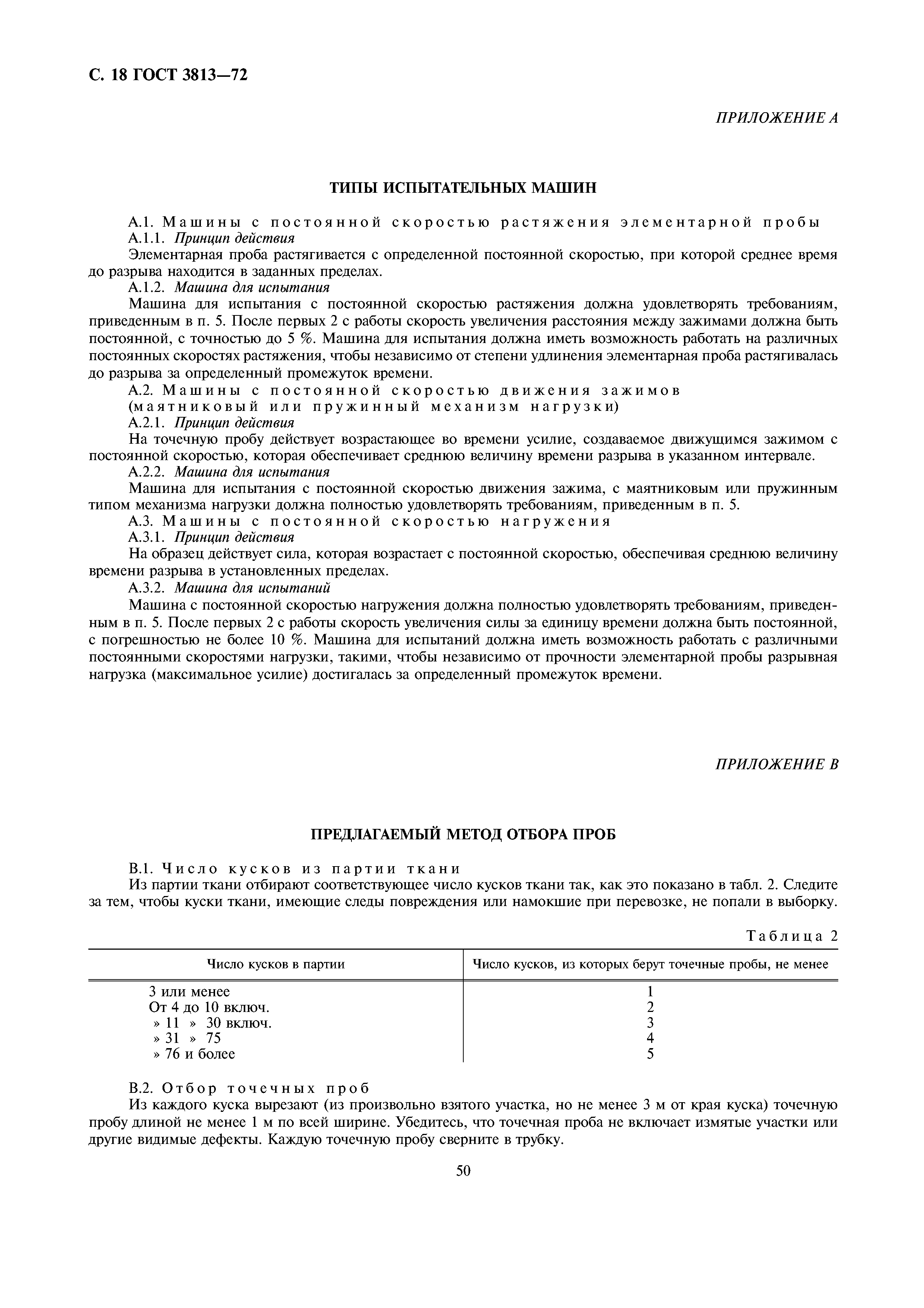 С. 18 ГОСТ 3813—72

ПРИЛОЖЕНИЕ А

ТИПЫ ИСПЫТАТЕЛЬНЫХ МАШИН

А.1. Машины с постоянной скоростью растяжения элементарной пробы

А.1.1. Принцип действия

Элементарная проба растягивается с определенной постоянной скоростью, при которой среднее время до разрыва находится в заданных пределах.

А.1.2. Машина для испытания

Машина для испытания с постоянной скоростью растяжения должна удовлетворять требованиям, приведенным в п. 5. После первых 2 с работы скорость увеличения расстояния между зажимами должна быть постоянной, с точностью до 5 %. Машина для испытания должна иметь возможность работать на различных постоянных скоростях растяжения, чтобы независимо от степени удлинения элементарная проба растягивалась до разрыва за определенный промежуток времени.

А.2. Машины с постоянной скоростью движения зажимов (маятниковый или пружинный механизм нагрузки)

А.2.1. Принцип действия

На точечную пробу действует возрастающее во времени усилие, создаваемое движущимся зажимом с постоянной скоростью, которая обеспечивает среднюю величину времени разрыва в указанном интервале.

А.2.2. Машина для испытания

Машина для испытания с постоянной скоростью движения зажима, с маятниковым или пружинным типом механизма нагрузки должна полностью удовлетворять требованиям, приведенным в п. 5.

А.3. Машины с постоянной скоростью нагружения

А.3.1. Принцип действия

На образец действует сила, которая возрастает с постоянной скоростью, обеспечивая среднюю величину времени разрыва в установленных пределах.

А.3.2. Машина для испытаний

Машина с постоянной скоростью нагружения должна полностью удовлетворять требованиям, приведенным в п. 5. После первых 2 с работы скорость увеличения силы за единицу времени должна быть постоянной, с погрешностью не более 10 %. Машина для испытаний должна иметь возможность работать с различными постоянными скоростями нагрузки, такими, чтобы независимо от прочности элементарной пробы разрывная нагрузка (максимальное усилие) достигалась за определенный промежуток времени.

ПРИЛОЖЕНИЕ В

ПРЕДЛАГАЕМЫЙ МЕТОД ОТБОРА ПРОБ

В.1. Число кусков из партии ткани

Из партии ткани отбирают соответствующее число кусков ткани так, как это показано в табл. 2. Следите за тем, чтобы куски ткани, имеющие следы повреждения или намокшие при перевозке, не попали в выборку.

Таблица 2

| Число кусков в партии | Число кусков, из которых берут точечные пробы, не менее |
|---|---|
| 3 или менее | 1 |
| От 4 до 10 включ. | 2 |
| » 11 » 30 включ. | 3 |
| » 31 » 75 | 4 |
| » 76 и более | 5 |

В.2. Отбор точечных проб

Из каждого куска вырезают (из произвольно взятого участка, но не менее 3 м от края куска) точечную пробу длиной не менее 1 м по всей ширине. Убедитесь, что точечная проба не включает измятые участки или другие видимые дефекты. Каждую точечную пробу сверните в трубку.

50